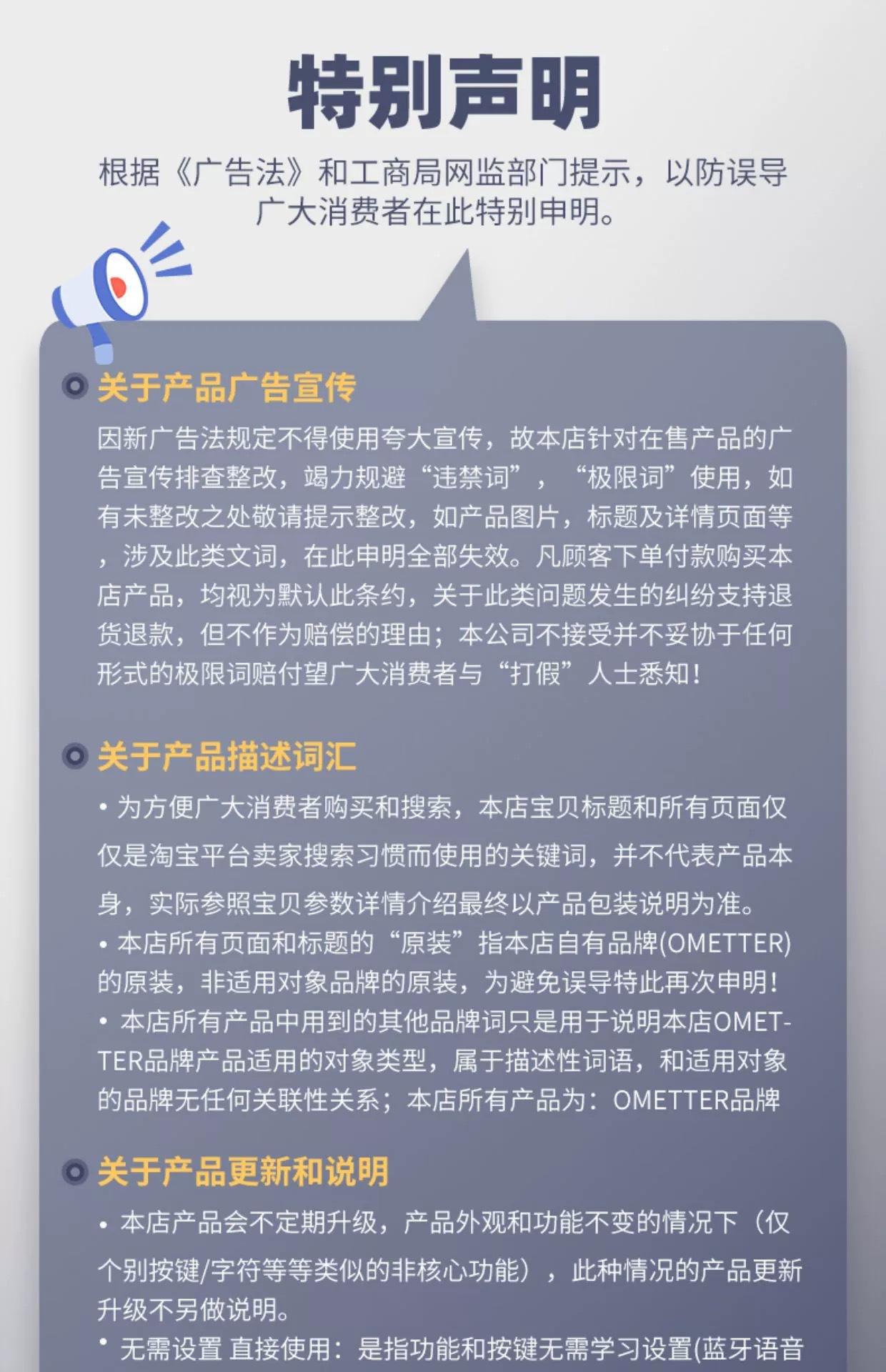 特别声明

根据《广告法》和工商局网监部门提示，以防误导广大消费者在此特别申明。

关于产品广告宣传

因新广告法规定不得使用夸大宣传，故本店针对在售产品的广告宣传排查整改，竭力规避“违禁词”，“极限词”使用，如有未整改之处敬请提示整改，如产品图片，标题及详情页面等，涉及此类文词，在此申明全部失效。凡顾客下单付款购买本店产品，均视为默认此条约，关于此类问题发生的纠纷支持退货退款，但不作为赔偿的理由；本公司不接受并不妥协于任何形式的极限词赔付望广大消费者与“打假”人士悉知！

关于产品描述词汇

• 为方便广大消费者购买和搜索，本店宝贝标题和所有页面仅仅是淘宝平台卖家搜索习惯而使用的关键词，并不代表产品本身，实际参照宝贝参数详情介绍最终以产品包装说明为准。
• 本店所有页面和标题的“原装”指本店自有品牌(OMETTER)的原装，非适用对象品牌的原装，为避免误导特此再次申明！
• 本店所有产品中用到的其他品牌词只是用于说明本店OMETTER品牌产品适用的对象类型，属于描述性词语，和适用对象的品牌无任何关联性关系；本店所有产品为：OMETTER品牌

关于产品更新和说明

• 本店产品会不定期升级，产品外观和功能不变的情况下（仅个别按键/字符等等类似的非核心功能），此种情况的产品更新升级不另做说明。
• 无需设置 直接使用：是指功能和按键无需学习设置(蓝牙语音